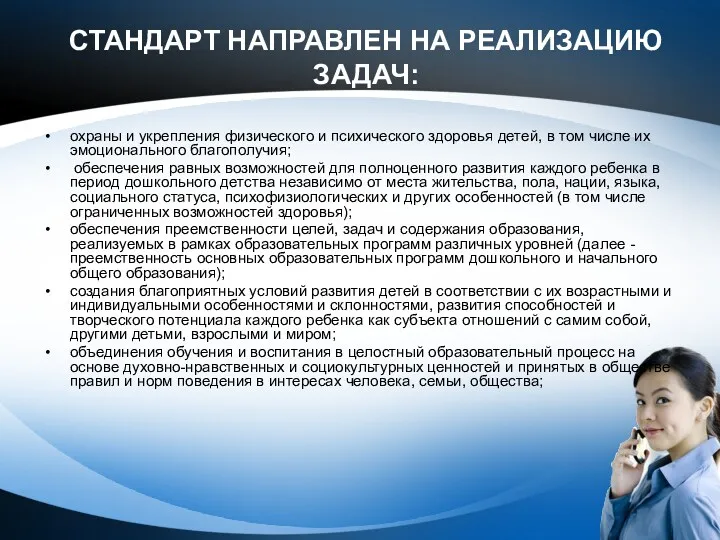 СТАНДАРТ НАПРАВЛЕН НА РЕАЛИЗАЦИЮ ЗАДАЧ:

• охраны и укрепления физического и психического здоровья детей, в том числе их эмоционального благополучия;
• обеспечения равных возможностей для полноценного развития каждого ребенка в период дошкольного детства независимо от места жительства, пола, нации, языка, социального статуса, психофизиологических и других особенностей (в том числе ограниченных возможностей здоровья);
• обеспечения преемственности целей, задач и содержания образования, реализуемых в рамках образовательных программ различных уровней (далее - преемственность основных образовательных программ дошкольного и начального общего образования);
• создания благоприятных условий развития детей в соответствии с их возрастными и индивидуальными особенностями и склонностями, развития способностей и творческого потенциала каждого ребенка как субъекта отношений с самим собой, другими детьми, взрослыми и миром;
• объединения обучения и воспитания в целостный образовательный процесс на основе духовно-нравственных и социокультурных ценностей и принятых в обществе правил и норм поведения в интересах человека, семьи, общества;